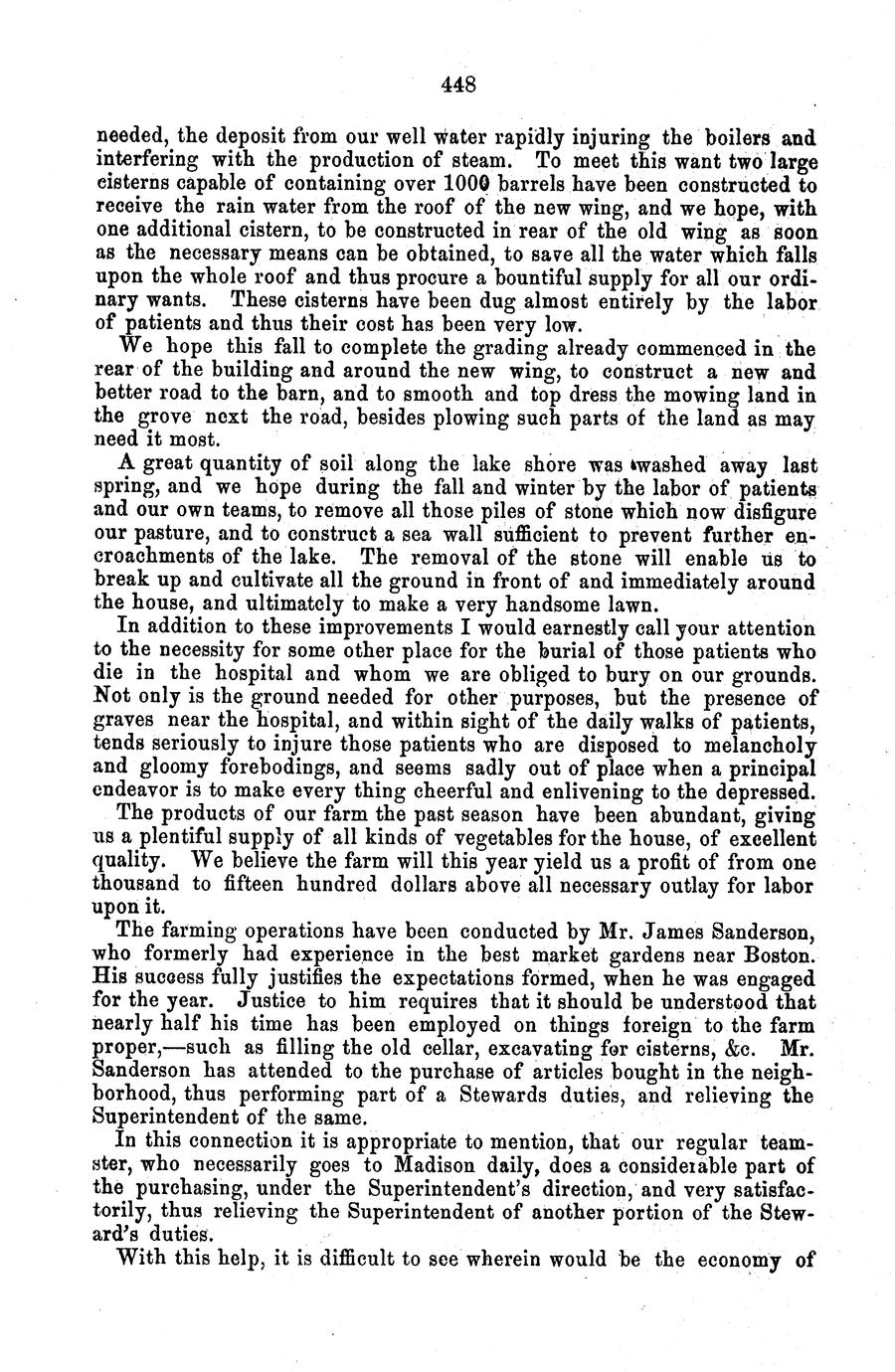 448

needed, the deposit from our well water rapidly injuring the boilers and interfering with the production of steam. To meet this want two large cisterns capable of containing over 1000 barrels have been constructed to receive the rain water from the roof of the new wing, and we hope, with one additional cistern, to be constructed in rear of the old wing as soon as the necessary means can be obtained, to save all the water which falls upon the whole roof and thus procure a bountiful supply for all our ordinary wants. These cisterns have been dug almost entirely by the labor of patients and thus their cost has been very low.

We hope this fall to complete the grading already commenced in the rear of the building and around the new wing, to construct a new and better road to the barn, and to smooth and top dress the mowing land in the grove next the road, besides plowing such parts of the land as may need it most.

A great quantity of soil along the lake shore was washed away last spring, and we hope during the fall and winter by the labor of patients and our own teams, to remove all those piles of stone which now disfigure our pasture, and to construct a sea wall sufficient to prevent further encroachments of the lake. The removal of the stone will enable us to break up and cultivate all the ground in front of and immediately around the house, and ultimately to make a very handsome lawn.

In addition to these improvements I would earnestly call your attention to the necessity for some other place for the burial of those patients who die in the hospital and whom we are obliged to bury on our grounds. Not only is the ground needed for other purposes, but the presence of graves near the hospital, and within sight of the daily walks of patients, tends seriously to injure those patients who are disposed to melancholy and gloomy forebodings, and seems sadly out of place when a principal endeavor is to make every thing cheerful and enlivening to the depressed.

The products of our farm the past season have been abundant, giving us a plentiful supply of all kinds of vegetables for the house, of excellent quality. We believe the farm will this year yield us a profit of from one thousand to fifteen hundred dollars above all necessary outlay for labor upon it.

The farming operations have been conducted by Mr. James Sanderson, who formerly had experience in the best market gardens near Boston. His success fully justifies the expectations formed, when he was engaged for the year. Justice to him requires that it should be understood that nearly half his time has been employed on things foreign to the farm proper,—such as filling the old cellar, excavating for cisterns, &c. Mr. Sanderson has attended to the purchase of articles bought in the neighborhood, thus performing part of a Stewards duties, and relieving the Superintendent of the same.

In this connection it is appropriate to mention, that our regular teamster, who necessarily goes to Madison daily, does a considerable part of the purchasing, under the Superintendent's direction, and very satisfactorily, thus relieving the Superintendent of another portion of the Steward's duties.

With this help, it is difficult to see wherein would be the economy of